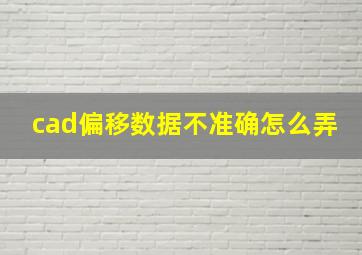 cad偏移数据不准确怎么弄